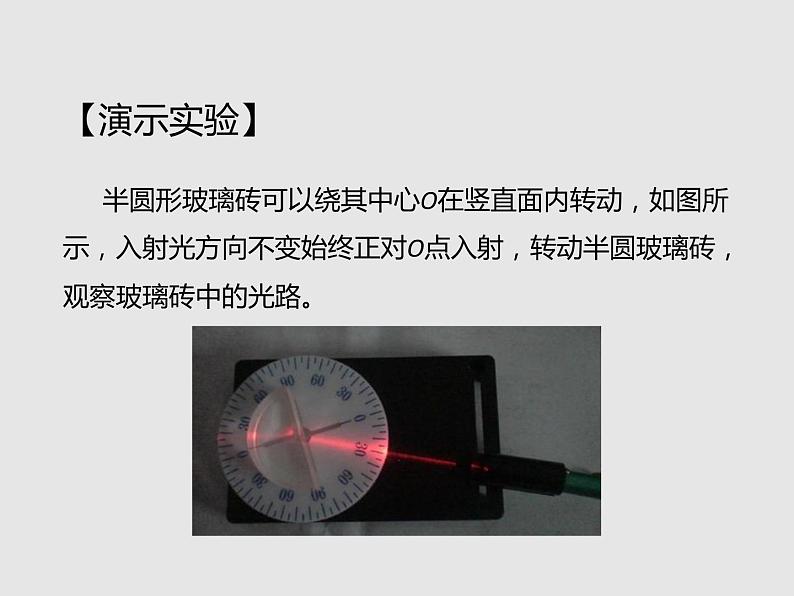 【演示实验】

半圆形玻璃砖可以绕其中心$O$在竖直面内转动，如图所示，入射光方向不变始终正对$O$点入射，转动半圆玻璃砖，观察玻璃砖中的光路。

90 60 30 0 30 60 90 60 30 0 30 60